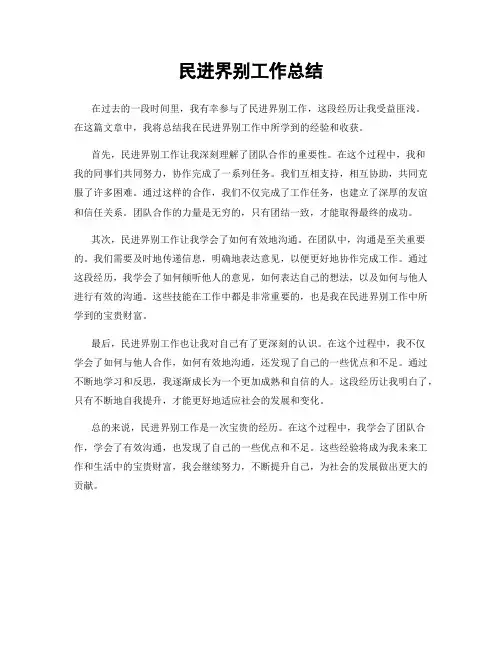 民进界别工作总结

在过去的一段时间里，我有幸参与了民进界别工作，这段经历让我受益匪浅。在这篇文章中，我将总结我在民进界别工作中所学到的经验和收获。

首先，民进界别工作让我深刻理解了团队合作的重要性。在这个过程中，我和我的同事们共同努力，协作完成了一系列任务。我们互相支持，相互协助，共同克服了许多困难。通过这样的合作，我们不仅完成了工作任务，也建立了深厚的友谊和信任关系。团队合作的力量是无穷的，只有团结一致，才能取得最终的成功。

其次，民进界别工作让我学会了如何有效地沟通。在团队中，沟通是至关重要的。我们需要及时地传递信息，明确地表达意见，以便更好地协作完成工作。通过这段经历，我学会了如何倾听他人的意见，如何表达自己的想法，以及如何与他人进行有效的沟通。这些技能在工作中都是非常重要的，也是我在民进界别工作中所学到的宝贵财富。

最后，民进界别工作也让我对自己有了更深刻的认识。在这个过程中，我不仅学会了如何与他人合作，如何有效地沟通，还发现了自己的一些优点和不足。通过不断地学习和反思，我逐渐成长为一个更加成熟和自信的人。这段经历让我明白了，只有不断地自我提升，才能更好地适应社会的发展和变化。

总的来说，民进界别工作是一次宝贵的经历。在这个过程中，我学会了团队合作，学会了有效沟通，也发现了自己的一些优点和不足。这些经验将成为我未来工作和生活中的宝贵财富，我会继续努力，不断提升自己，为社会的发展做出更大的贡献。